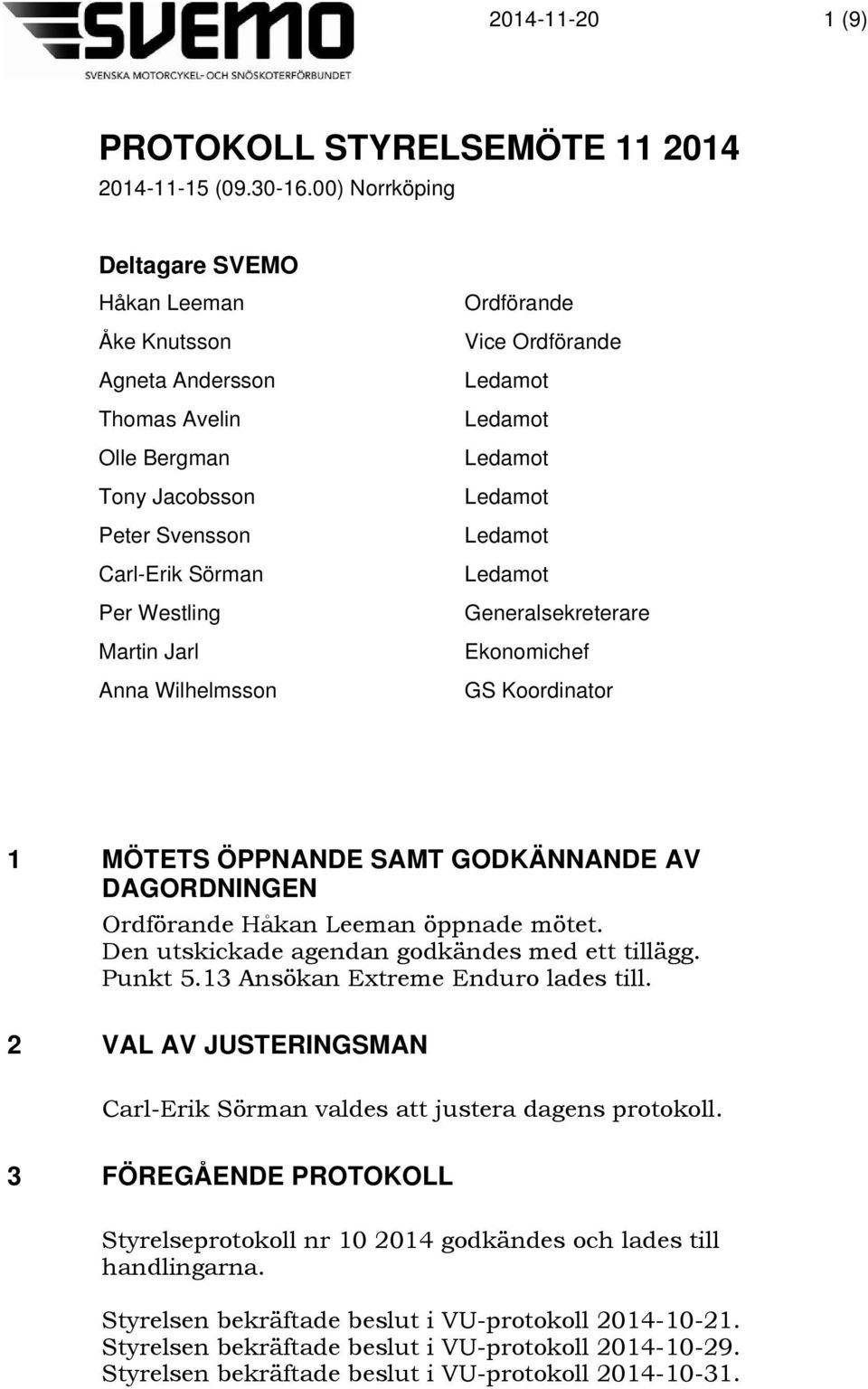 SVEMO
SVENSKA MOTORCYKEL- OCH SNÖSKOTERFÖRBUNDET

2014-11-20

1 (9)

PROTOKOLL STYRELSEMÖTE 11 2014

2014-11-15 (09.30-16.00) Norrköping

Deltagare SVEMO

| | |
|---|---|
| Håkan Leeman | Ordförande |
| Åke Knutsson | Vice Ordförande |
| Agneta Andersson | Ledamot |
| Thomas Avelin | Ledamot |
| Olle Bergman | Ledamot |
| Tony Jacobsson | Ledamot |
| Peter Svensson | Ledamot |
| Carl-Erik Sörman | Ledamot |
| Per Westling | Generalsekreterare |
| Martin Jarl | Ekonomichef |
| Anna Wilhelmsson | GS Koordinator |

1 MÖTETS ÖPPNANDE SAMT GODKÄNNANDE AV DAGORDNINGEN

Ordförande Håkan Leeman öppnade mötet. Den utskickade agendan godkändes med ett tillägg. Punkt 5.13 Ansökan Extreme Enduro lades till.

2 VAL AV JUSTERINGSMAN

Carl-Erik Sörman valdes att justera dagens protokoll.

3 FÖREGÅENDE PROTOKOLL

Styrelseprotokoll nr 10 2014 godkändes och lades till handlingarna.

Styrelsen bekräftade beslut i VU-protokoll 2014-10-21.
Styrelsen bekräftade beslut i VU-protokoll 2014-10-29.
Styrelsen bekräftade beslut i VU-protokoll 2014-10-31.